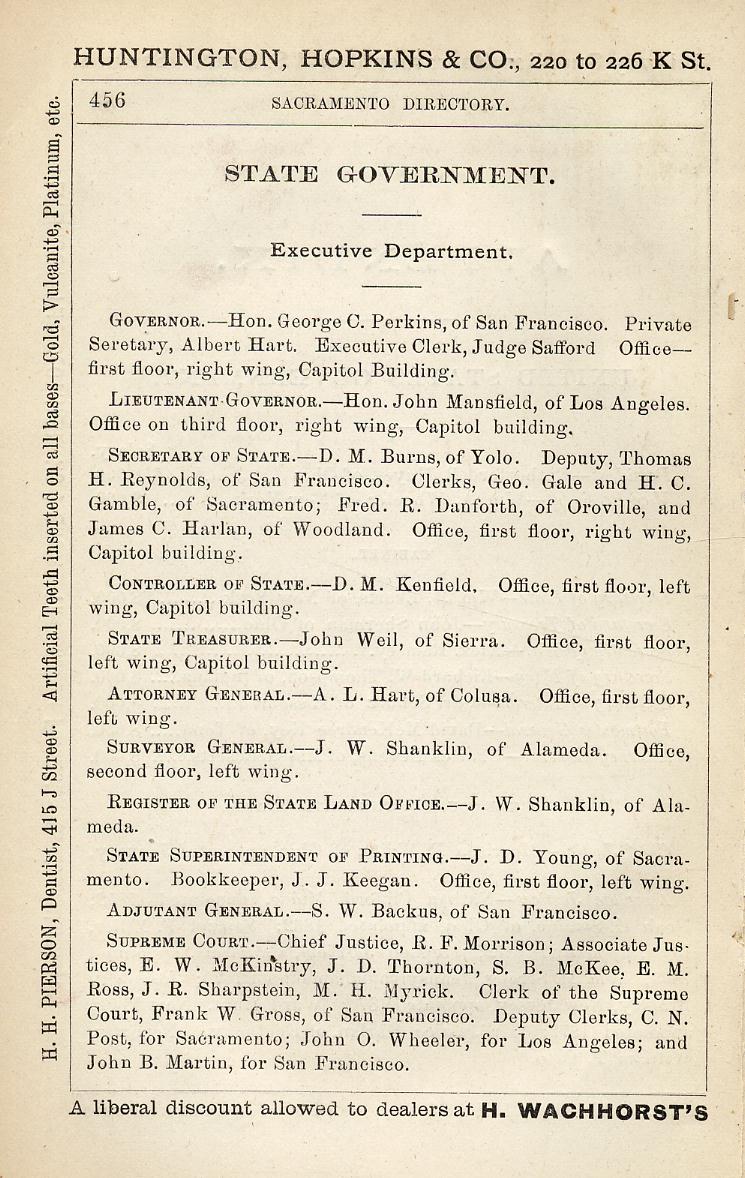 HUNTINGTON, HOPKINS & CO., 220 to 226 K St.

H. H. PIERSON, Dentist, 415 J Street. Artificial Teeth inserted on all bases—Gold, Vulcanite, Platinum, etc.

456 SACRAMENTO DIRECTORY.

STATE GOVERNMENT.

Executive Department.

GOVERNOR.—Hon. George C. Perkins, of San Francisco. Private Seretary, Albert Hart. Executive Clerk, Judge Safford Office—first floor, right wing, Capitol Building.

LIEUTENANT-GOVERNOR.—Hon. John Mansfield, of Los Angeles. Office on third floor, right wing, Capitol building.

SECRETARY OF STATE.—D. M. Burns, of Yolo. Deputy, Thomas H. Reynolds, of San Francisco. Clerks, Geo. Gale and H. C. Gamble, of Sacramento; Fred. R. Danforth, of Oroville, and James C. Harlan, of Woodland. Office, first floor, right wing, Capitol building.

CONTROLLER OF STATE.—D. M. Kenfield. Office, first floor, left wing, Capitol building.

STATE TREASURER.—John Weil, of Sierra. Office, first floor, left wing, Capitol building.

ATTORNEY GENERAL.—A. L. Hart, of Colusa. Office, first floor, left wing.

SURVEYOR GENERAL.—J. W. Shanklin, of Alameda. Office, second floor, left wing.

REGISTER OF THE STATE LAND OFFICE.—J. W. Shanklin, of Alameda.

STATE SUPERINTENDENT OF PRINTING.—J. D. Young, of Sacramento. Bookkeeper, J. J. Keegan. Office, first floor, left wing.

ADJUTANT GENERAL.—S. W. Backus, of San Francisco.

SUPREME COURT.—Chief Justice, R. F. Morrison; Associate Justices, E. W. McKinstry, J. D. Thornton, S. B. McKee, E. M. Ross, J. R. Sharpstein, M. H. Myrick. Clerk of the Supreme Court, Frank W. Gross, of San Francisco. Deputy Clerks, C. N. Post, for Sacramento; John O. Wheeler, for Los Angeles; and John B. Martin, for San Francisco.

A liberal discount allowed to dealers at H. WACHHORST'S